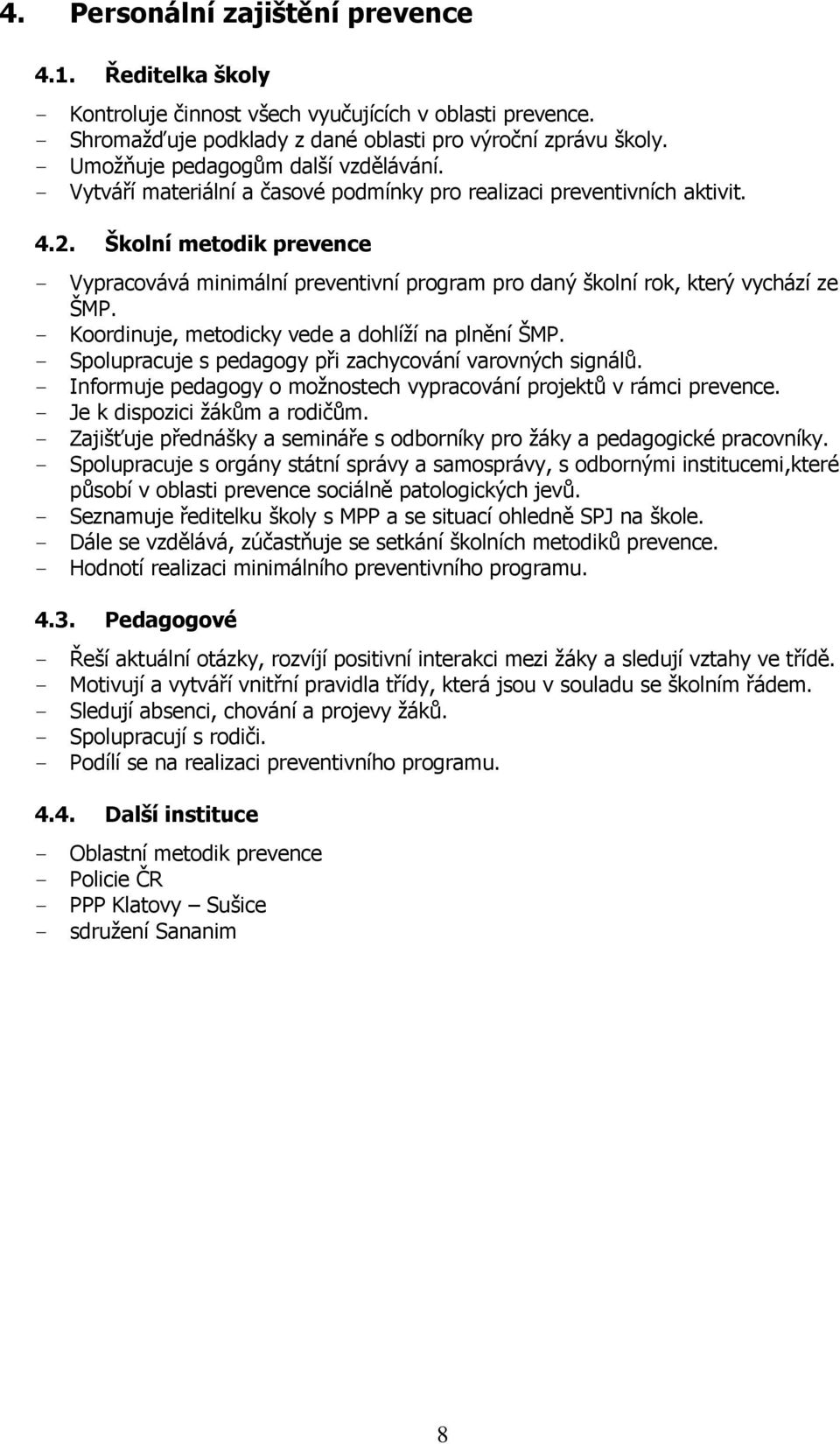 4. Personální zajištění prevence

4.1. Ředitelka školy

- Kontroluje činnost všech vyučujících v oblasti prevence.
- Shromažďuje podklady z dané oblasti pro výroční zprávu školy.
- Umožňuje pedagogům další vzdělávání.
- Vytváří materiální a časové podmínky pro realizaci preventivních aktivit.

4.2. Školní metodik prevence

- Vypracovává minimální preventivní program pro daný školní rok, který vychází ze ŠMP.
- Koordinuje, metodicky vede a dohlíží na plnění ŠMP.
- Spolupracuje s pedagogy při zachycování varovných signálů.
- Informuje pedagogy o možnostech vypracování projektů v rámci prevence.
- Je k dispozici žákům a rodičům.
- Zajišťuje přednášky a semináře s odborníky pro žáky a pedagogické pracovníky.
- Spolupracuje s orgány státní správy a samosprávy, s odbornými institucemi,které působí v oblasti prevence sociálně patologických jevů.
- Seznamuje ředitelku školy s MPP a se situací ohledně SPJ na škole.
- Dále se vzdělává, zúčastňuje se setkání školních metodiků prevence.
- Hodnotí realizaci minimálního preventivního programu.

4.3. Pedagogové

- Řeší aktuální otázky, rozvíjí positivní interakci mezi žáky a sledují vztahy ve třídě.
- Motivují a vytváří vnitřní pravidla třídy, která jsou v souladu se školním řádem.
- Sledují absenci, chování a projevy žáků.
- Spolupracují s rodiči.
- Podílí se na realizaci preventivního programu.

4.4. Další instituce

- Oblastní metodik prevence
- Policie ČR
- PPP Klatovy – Sušice
- sdružení Sananim

8